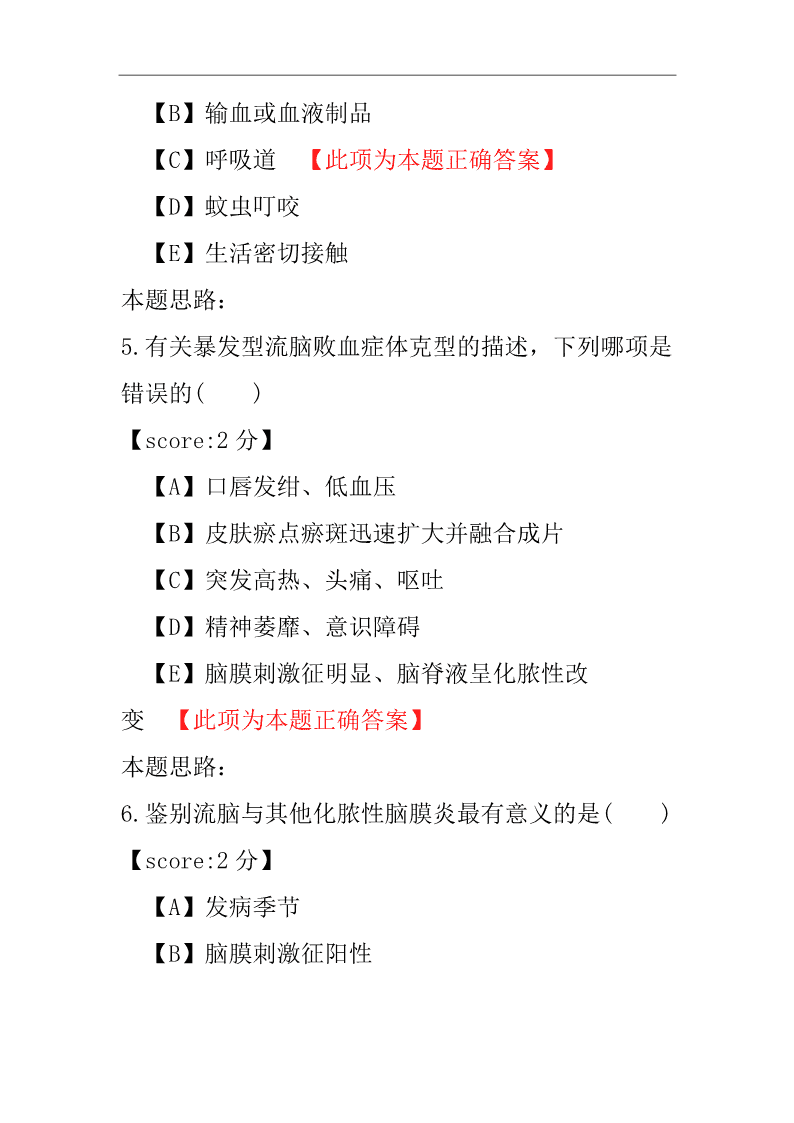 【B】输血或血液制品

【C】呼吸道 【此项为本题正确答案】

【D】蚊虫叮咬

【E】生活密切接触

本题思路:

5.有关暴发型流脑败血症体克型的描述，下列哪项是错误的(　　)

【score:2 分】

【A】口唇发绀、低血压

【B】皮肤瘀点瘀斑迅速扩大并融合成片

【C】突发高热、头痛、呕吐

【D】精神萎靡、意识障碍

【E】脑膜刺激征明显、脑脊液呈化脓性改变 【此项为本题正确答案】

本题思路:

6.鉴别流脑与其他化脓性脑膜炎最有意义的是(　　)

【score:2 分】

【A】发病季节

【B】脑膜刺激征阳性